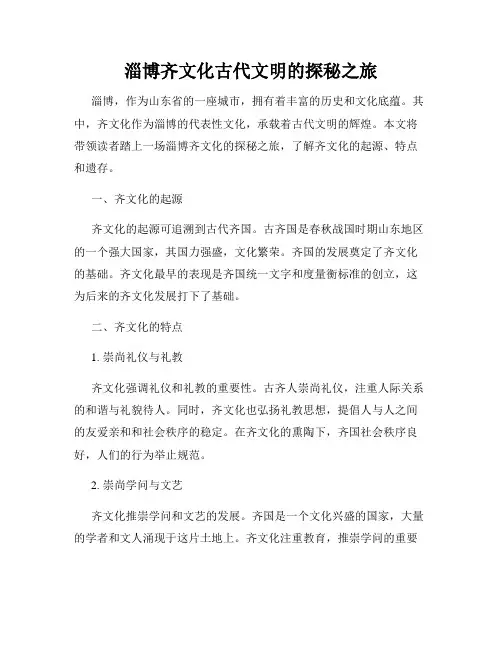 淄博齐文化古代文明的探秘之旅

淄博，作为山东省的一座城市，拥有着丰富的历史和文化底蕴。其中，齐文化作为淄博的代表性文化，承载着古代文明的辉煌。本文将带领读者踏上一场淄博齐文化的探秘之旅，了解齐文化的起源、特点和遗存。

一、齐文化的起源

齐文化的起源可追溯到古代齐国。古齐国是春秋战国时期山东地区的一个强大国家，其国力强盛，文化繁荣。齐国的发展奠定了齐文化的基础。齐文化最早的表现是齐国统一文字和度量衡标准的创立，这为后来的齐文化发展打下了基础。

二、齐文化的特点

1. 崇尚礼仪与礼教

齐文化强调礼仪和礼教的重要性。古齐人崇尚礼仪，注重人际关系的和谐与礼貌待人。同时，齐文化也弘扬礼教思想，提倡人与人之间的友爱亲和和社会秩序的稳定。在齐文化的熏陶下，齐国社会秩序良好，人们的行为举止规范。

2. 崇尚学问与文艺

齐文化推崇学问和文艺的发展。齐国是一个文化兴盛的国家，大量的学者和文人涌现于这片土地上。齐文化注重教育，推崇学问的重要